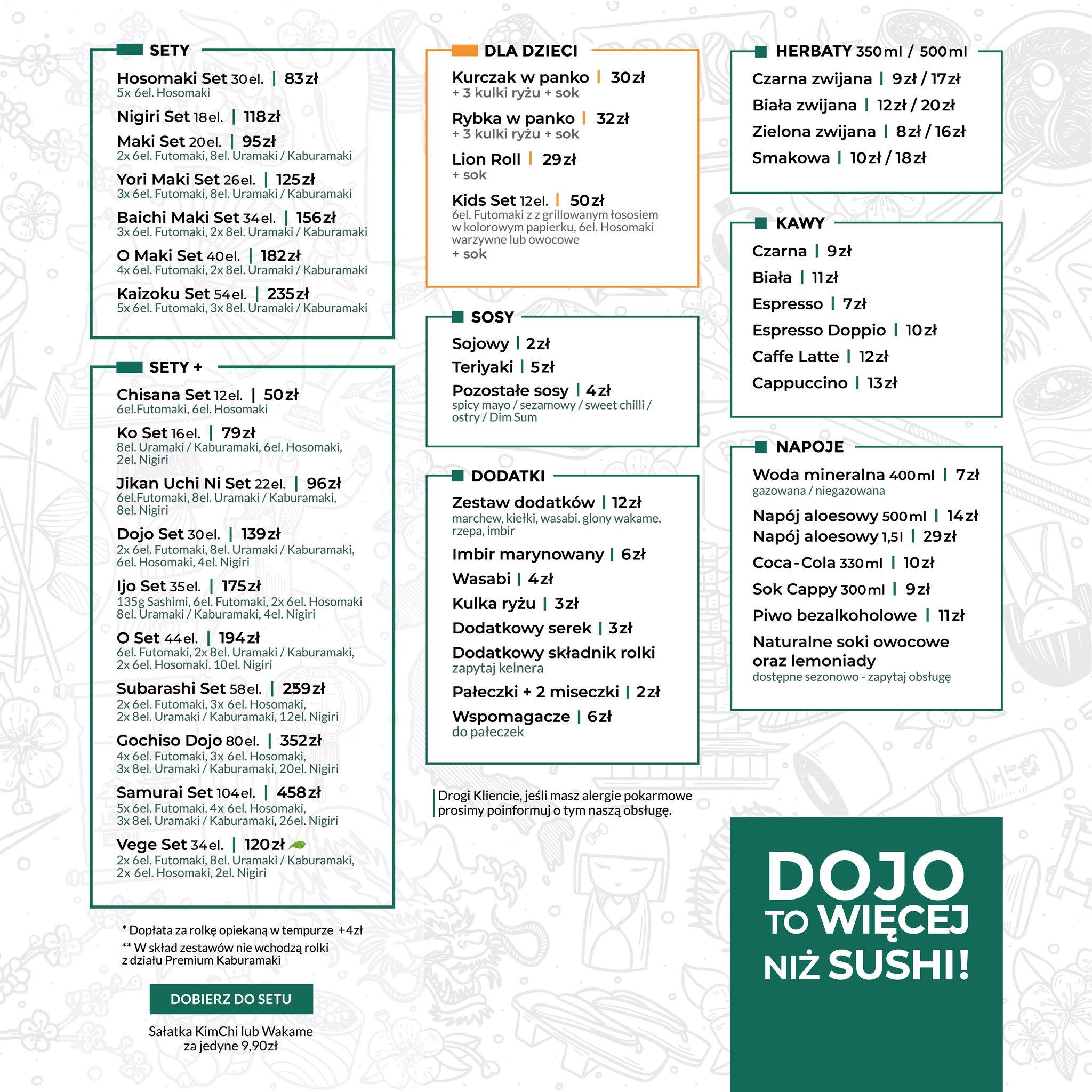 SETY

Hosomaki Set 30el. | 83zł
5x 6el. Hosomaki

Nigiri Set 18el. | 118zł

Maki Set 20el. | 95zł
2x 6el. Futomaki, 8el. Uramaki / Kaburamaki

Yori Maki Set 26el. | 125zł
3x 6el. Futomaki, 8el. Uramaki / Kaburamaki

Baichi Maki Set 34el. | 156zł
3x 6el. Futomaki, 2x 8el. Uramaki / Kaburamaki

O Maki Set 40el. | 182zł
4x 6el. Futomaki, 2x 8el. Uramaki / Kaburamaki

Kaizoku Set 54el. | 235zł
5x 6el. Futomaki, 3x 8el. Uramaki / Kaburamaki

SETY +

Chisana Set 12el. | 50zł
6el.Futomaki, 6el. Hosomaki

Ko Set 16el. | 79zł
8el. Uramaki / Kaburamaki, 6el. Hosomaki, 2el. Nigiri

Jikan Uchi Ni Set 22el. | 96zł
6el.Futomaki, 8el. Uramaki / Kaburamaki, 8el. Nigiri

Dojo Set 30el. | 139zł
2x 6el. Futomaki, 8el. Uramaki / Kaburamaki, 6el. Hosomaki, 4el. Nigiri

Ijo Set 35el. | 175zł
135g Sashimi, 6el. Futomaki, 2x 6el. Hosomaki 8el. Uramaki / Kaburamaki, 4el. Nigiri

O Set 44el. | 194zł
6el. Futomaki, 2x 8el. Uramaki / Kaburamaki, 2x 6el. Hosomaki, 10el. Nigiri

Subarashi Set 58el. | 259zł
2x 6el. Futomaki, 3x 6el. Hosomaki, 2x 8el. Uramaki / Kaburamaki, 12el. Nigiri

Gochiso Dojo 80el. | 352zł
4x 6el. Futomaki, 3x 6el. Hosomaki, 3x 8el. Uramaki / Kaburamaki, 20el. Nigiri

Samurai Set 104el. | 458zł
5x 6el. Futomaki, 4x 6el. Hosomaki, 3x 8el. Uramaki / Kaburamaki, 26el. Nigiri

Vege Set 34el. | 120zł
2x 6el. Futomaki, 8el. Uramaki / Kaburamaki, 2x 6el. Hosomaki, 2el. Nigiri

* Dopłata za rolkę opiekaną w tempurze +4zł
** W skład zestawów nie wchodzą rolki z działu Premium Kaburamaki

DOBIERZ DO SETU

Sałatka KimChi lub Wakame za jedyne 9,90zł

DLA DZIECI

Kurczak w panko | 30zł
+ 3 kulki ryżu + sok

Rybka w panko | 32zł
+ 3 kulki ryżu + sok

Lion Roll | 29zł
+ sok

Kids Set 12el. | 50zł
6el. Futomaki z z grillowanym łososiem w kolorowym papierku, 6el. Hosomaki warzywne lub owocowe
+ sok

SOSY

Sojowy | 2zł
Teriyaki | 5zł
Pozostałe sosy | 4zł
spicy mayo / sezamowy / sweet chilli / ostry / Dim Sum

DODATKI

Zestaw dodatków | 12zł
marchew, kiełki, wasabi, glony wakame, rzepa, imbir
Imbir marynowany | 6zł
Wasabi | 4zł
Kulka ryżu | 3zł
Dodatkowy serek | 3zł
Dodatkowy składnik rolki
zapytaj kelnera
Pałeczki + 2 miseczki | 2zł
Wspomagacze | 6zł
do pałeczek

Drogi Kliencie, jeśli masz alergie pokarmowe prosimy poinformuj o tym naszą obsługę.

HERBATY 350ml / 500ml

Czarna zwijana | 9zł / 17zł
Biała zwijana | 12zł / 20zł
Zielona zwijana | 8zł / 16zł
Smakowa | 10zł / 18zł

KAWY

Czarna | 9zł
Biała | 11zł
Espresso | 7zł
Espresso Doppio | 10zł
Caffe Latte | 12zł
Cappuccino | 13zł

NAPOJE

Woda mineralna 400ml | 7zł
gazowana / niegazowana
Napój aloesowy 500ml | 14zł
Napój aloesowy 1,5l | 29zł
Coca-Cola 330ml | 10zł
Sok Cappy 300ml | 9zł
Piwo bezalkoholowe | 11zł
Naturalne soki owocowe oraz lemoniady
dostępne sezonowo - zapytaj obsługę

DOJO TO WIĘCEJ NIŻ SUSHI!